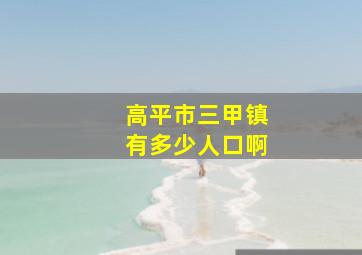 高平市三甲镇
有多少人口啊